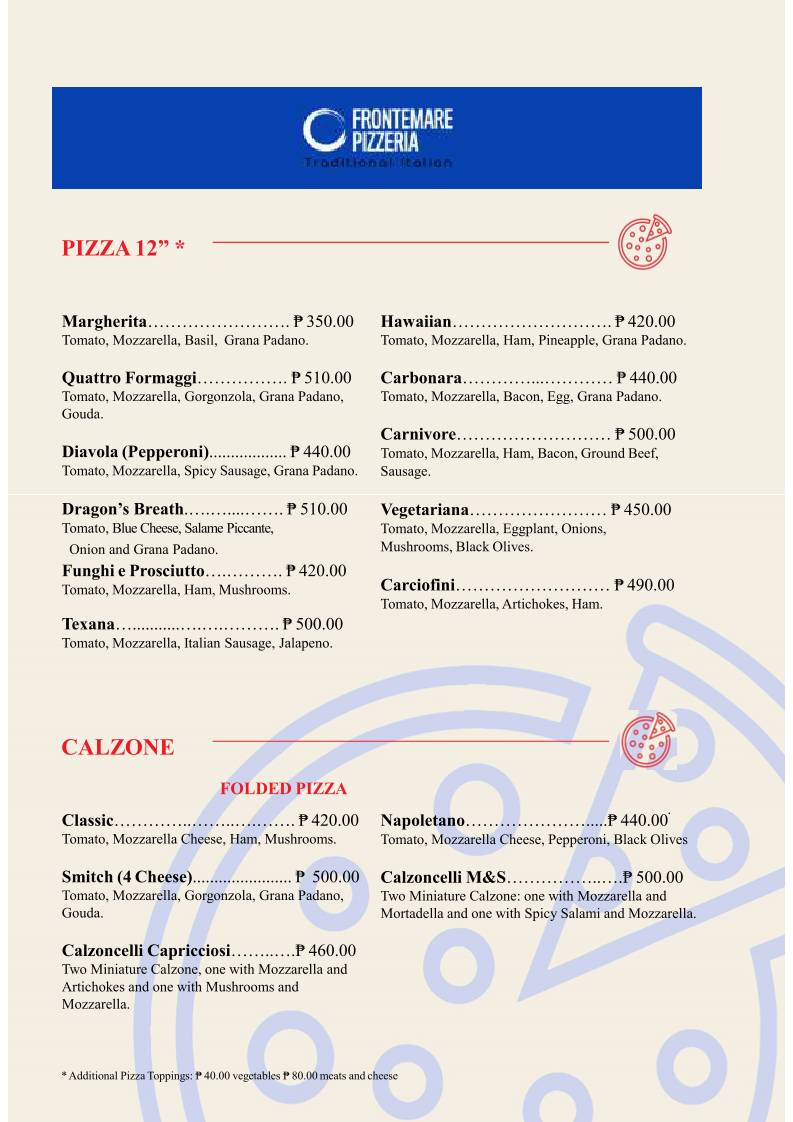 FRONTEMARE PIZZERIA
Traditional Italian

PIZZA 12" *

Margherita ₱ 350.00
Tomato, Mozzarella, Basil, Grana Padano.

Quattro Formaggi ₱ 510.00
Tomato, Mozzarella, Gorgonzola, Grana Padano, Gouda.

Diavola (Pepperoni) ₱ 440.00
Tomato, Mozzarella, Spicy Sausage, Grana Padano.

Dragon's Breath ₱ 510.00
Tomato, Blue Cheese, Salame Piccante, Onion and Grana Padano.

Funghi e Prosciutto ₱ 420.00
Tomato, Mozzarella, Ham, Mushrooms.

Texana ₱ 500.00
Tomato, Mozzarella, Italian Sausage, Jalapeno.

Hawaiian ₱ 420.00
Tomato, Mozzarella, Ham, Pineapple, Grana Padano.

Carbonara ₱ 440.00
Tomato, Mozzarella, Bacon, Egg, Grana Padano.

Carnivore ₱ 500.00
Tomato, Mozzarella, Ham, Bacon, Ground Beef, Sausage.

Vegetariana ₱ 450.00
Tomato, Mozzarella, Eggplant, Onions, Mushrooms, Black Olives.

Carciofini ₱ 490.00
Tomato, Mozzarella, Artichokes, Ham.

CALZONE

FOLDED PIZZA

Classic ₱ 420.00
Tomato, Mozzarella Cheese, Ham, Mushrooms.

Smitch (4 Cheese) ₱ 500.00
Tomato, Mozzarella, Gorgonzola, Grana Padano, Gouda.

Calzoncelli Capricciosi ₱ 460.00
Two Miniature Calzone, one with Mozzarella and Artichokes and one with Mushrooms and Mozzarella.

Napoletano ₱ 440.00
Tomato, Mozzarella Cheese, Pepperoni, Black Olives

Calzoncelli M&S ₱ 500.00
Two Miniature Calzone: one with Mozzarella and Mortadella and one with Spicy Salami and Mozzarella.

* Additional Pizza Toppings: ₱ 40.00 vegetables ₱ 80.00 meats and cheese